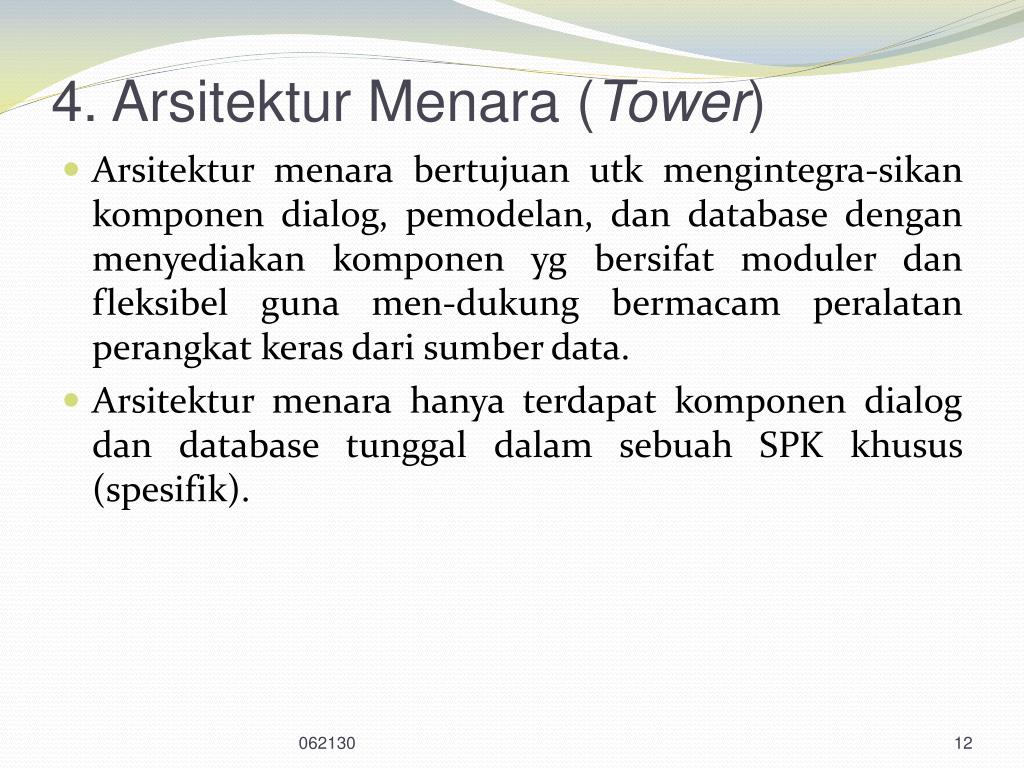 4. Arsitektur Menara (Tower)

Arsitektur menara bertujuan utk mengintegra-sikan komponen dialog, pemodelan, dan database dengan menyediakan komponen yg bersifat moduler dan fleksibel guna men-dukung bermacam peralatan perangkat keras dari sumber data.

Arsitektur menara hanya terdapat komponen dialog dan database tunggal dalam sebuah SPK khusus (spesifik).

062130

12